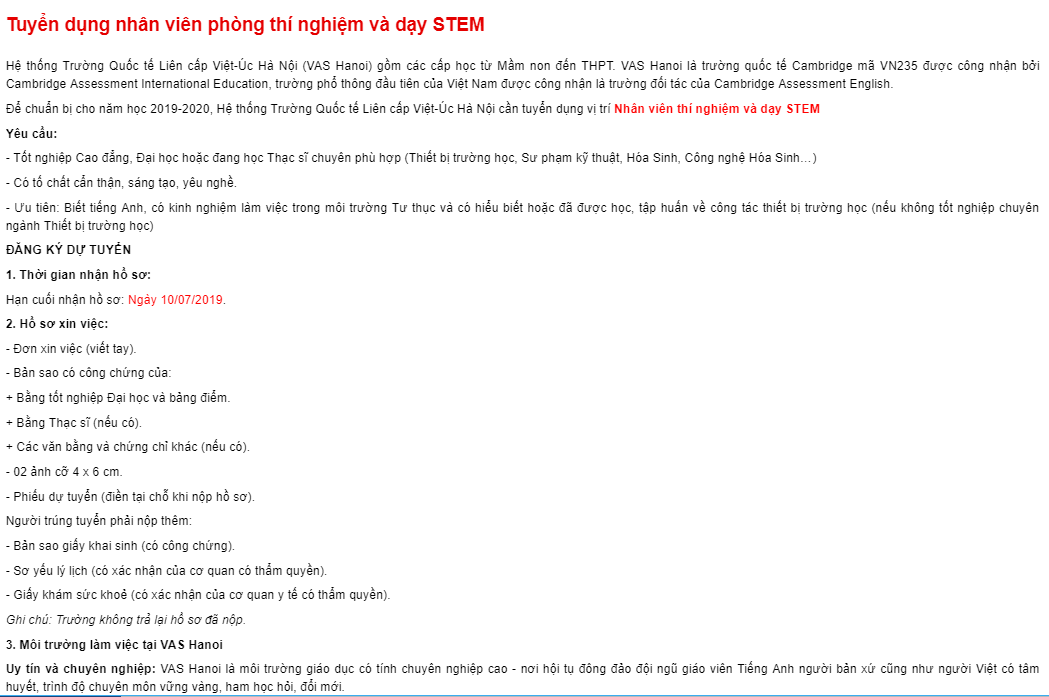 Tuyển dụng nhân viên phòng thí nghiệm và dạy STEM

Hệ thống Trường Quốc tế Liên cấp Việt-Úc Hà Nội (VAS Hanoi) gồm các cấp học từ Mầm non đến THPT. VAS Hanoi là trường quốc tế Cambridge mã VN235 được công nhận bởi Cambridge Assessment International Education, trường phổ thông đầu tiên của Việt Nam được công nhận là trường đối tác của Cambridge Assessment English.

Để chuẩn bị cho năm học 2019-2020, Hệ thống Trường Quốc tế Liên cấp Việt-Úc Hà Nội cần tuyển dụng vị trí Nhân viên thí nghiệm và dạy STEM

Yêu cầu:

- Tốt nghiệp Cao đẳng, Đại học hoặc đang học Thạc sĩ chuyên phù hợp (Thiết bị trường học, Sư phạm kỹ thuật, Hóa Sinh, Công nghệ Hóa Sinh…)

- Có tố chất cẩn thận, sáng tạo, yêu nghề.

- Ưu tiên: Biết tiếng Anh, có kinh nghiệm làm việc trong môi trường Tư thục và có hiểu biết hoặc đã được học, tập huấn về công tác thiết bị trường học (nếu không tốt nghiệp chuyên ngành Thiết bị trường học)

ĐĂNG KÝ DỰ TUYỂN

1. Thời gian nhận hồ sơ:

Hạn cuối nhận hồ sơ: Ngày 10/07/2019.

2. Hồ sơ xin việc:

- Đơn xin việc (viết tay).

- Bản sao có công chứng của:

+ Bằng tốt nghiệp Đại học và bảng điểm.

+ Bằng Thạc sĩ (nếu có).

+ Các văn bằng và chứng chỉ khác (nếu có).

- 02 ảnh cỡ 4 x 6 cm.

- Phiếu dự tuyển (điền tại chỗ khi nộp hồ sơ).

Người trúng tuyển phải nộp thêm:

- Bản sao giấy khai sinh (có công chứng).

- Sơ yếu lý lịch (có xác nhận của cơ quan có thẩm quyền).

- Giấy khám sức khoẻ (có xác nhận của cơ quan y tế có thẩm quyền).

Ghi chú: Trường không trả lại hồ sơ đã nộp.

3. Môi trường làm việc tại VAS Hanoi

Uy tín và chuyên nghiệp: VAS Hanoi là môi trường giáo dục có tính chuyên nghiệp cao - nơi hội tụ đông đảo đội ngũ giáo viên Tiếng Anh người bản xứ cũng như người Việt có tâm huyết, trình độ chuyên môn vững vàng, ham học hỏi, đổi mới.